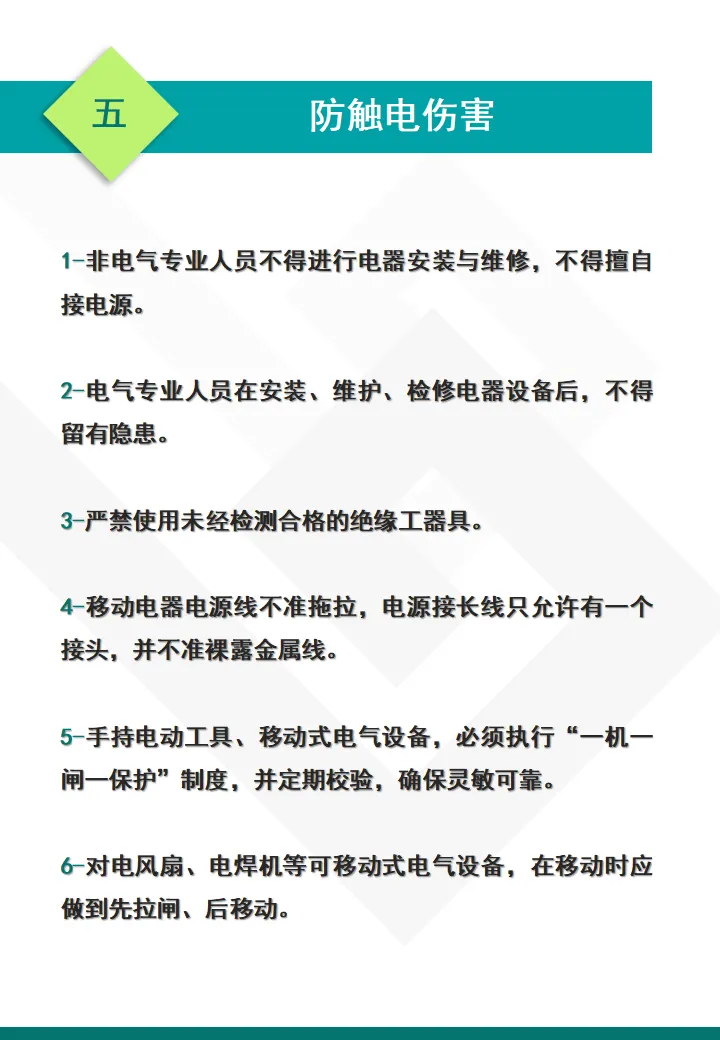 五

防触电伤害

1-非电气专业人员不得进行电器安装与维修，不得擅自接电源。

2-电气专业人员在安装、维护、检修电器设备后，不得留有隐患。

3-严禁使用未经检测合格的绝缘工器具。

4-移动电器电源线不准拖拉，电源接长线只允许有一个接头，并不准裸露金属线。

5-手持电动工具、移动式电气设备，必须执行“一机一闸一保护”制度，并定期校验，确保灵敏可靠。

6-对电风扇、电焊机等可移动式电气设备，在移动时应做到先拉闸、后移动。